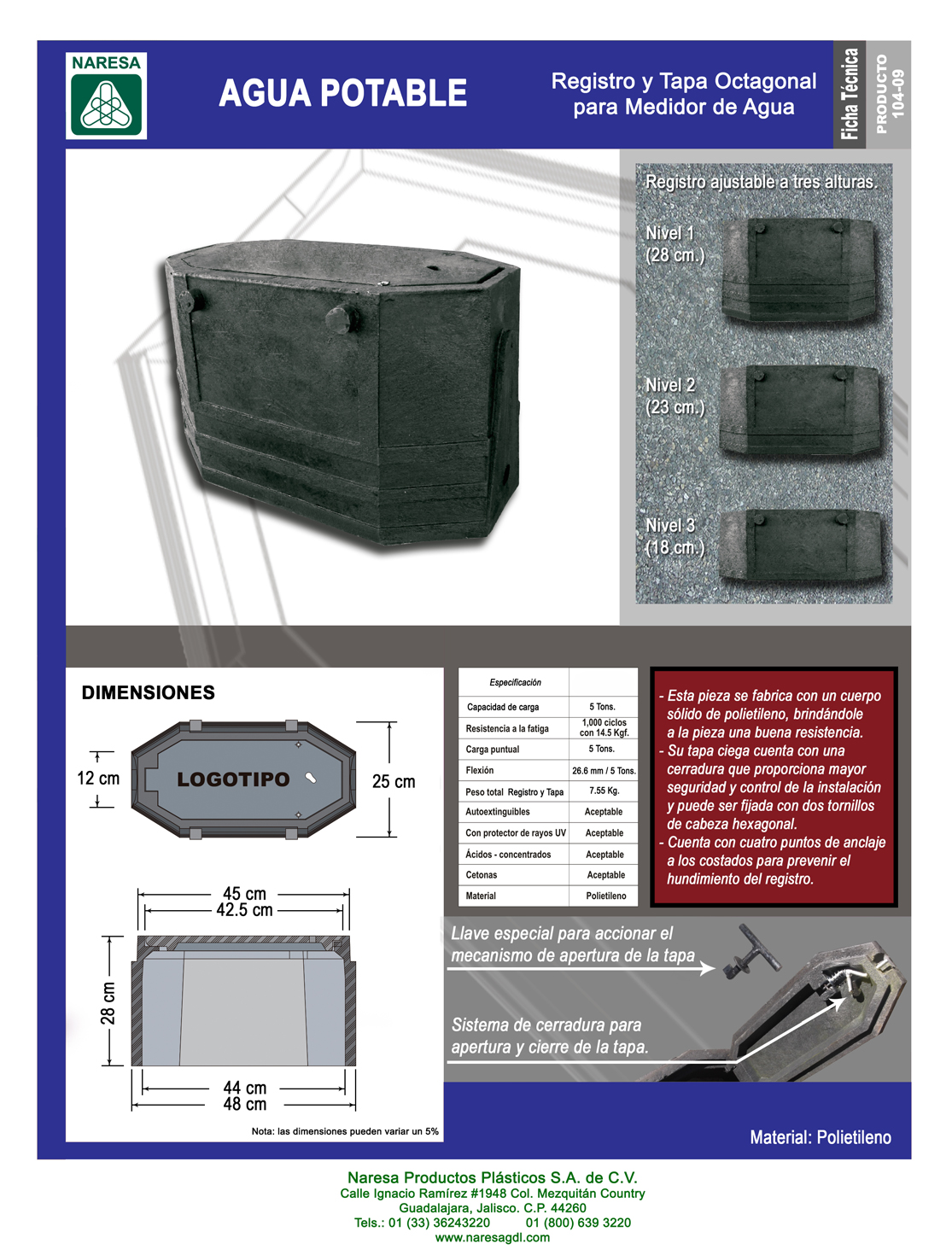 NARESA

AGUA POTABLE

Registro y Tapa Octagonal para Medidor de Agua

Ficha Técnica

PRODUCTO 104-09

Registro ajustable a tres alturas.

Nivel 1 (28 cm.)

Nivel 2 (23 cm.)

Nivel 3 (18 cm.)

DIMENSIONES

12 cm

LOGOTIPO

25 cm

45 cm
42.5 cm

28 cm

44 cm
48 cm

Nota: las dimensiones pueden variar un 5%

| Especificación | |
|---|---|
| Capacidad de carga | 5 Tons. |
| Resistencia a la fatiga | 1,000 ciclos con 14.5 Kgf. |
| Carga puntual | 5 Tons. |
| Flexión | 26.6 mm / 5 Tons. |
| Peso total Registro y Tapa | 7.55 Kg. |
| Autoextinguibles | Aceptable |
| Con protector de rayos UV | Aceptable |
| Ácidos - concentrados | Aceptable |
| Cetonas | Aceptable |
| Material | Polietileno |

- Esta pieza se fabrica con un cuerpo sólido de polietileno, brindándole a la pieza una buena resistencia.
- Su tapa ciega cuenta con una cerradura que proporciona mayor seguridad y control de la instalación y puede ser fijada con dos tornillos de cabeza hexagonal.
- Cuenta con cuatro puntos de anclaje a los costados para prevenir el hundimiento del registro.

Llave especial para accionar el mecanismo de apertura de la tapa

Sistema de cerradura para apertura y cierre de la tapa.

Material: Polietileno

Naresa Productos Plásticos S.A. de C.V.
Calle Ignacio Ramírez #1948 Col. Mezquitán Country
Guadalajara, Jalisco. C.P. 44260
Tels.: 01 (33) 36243220 01 (800) 639 3220
www.naresagdl.com